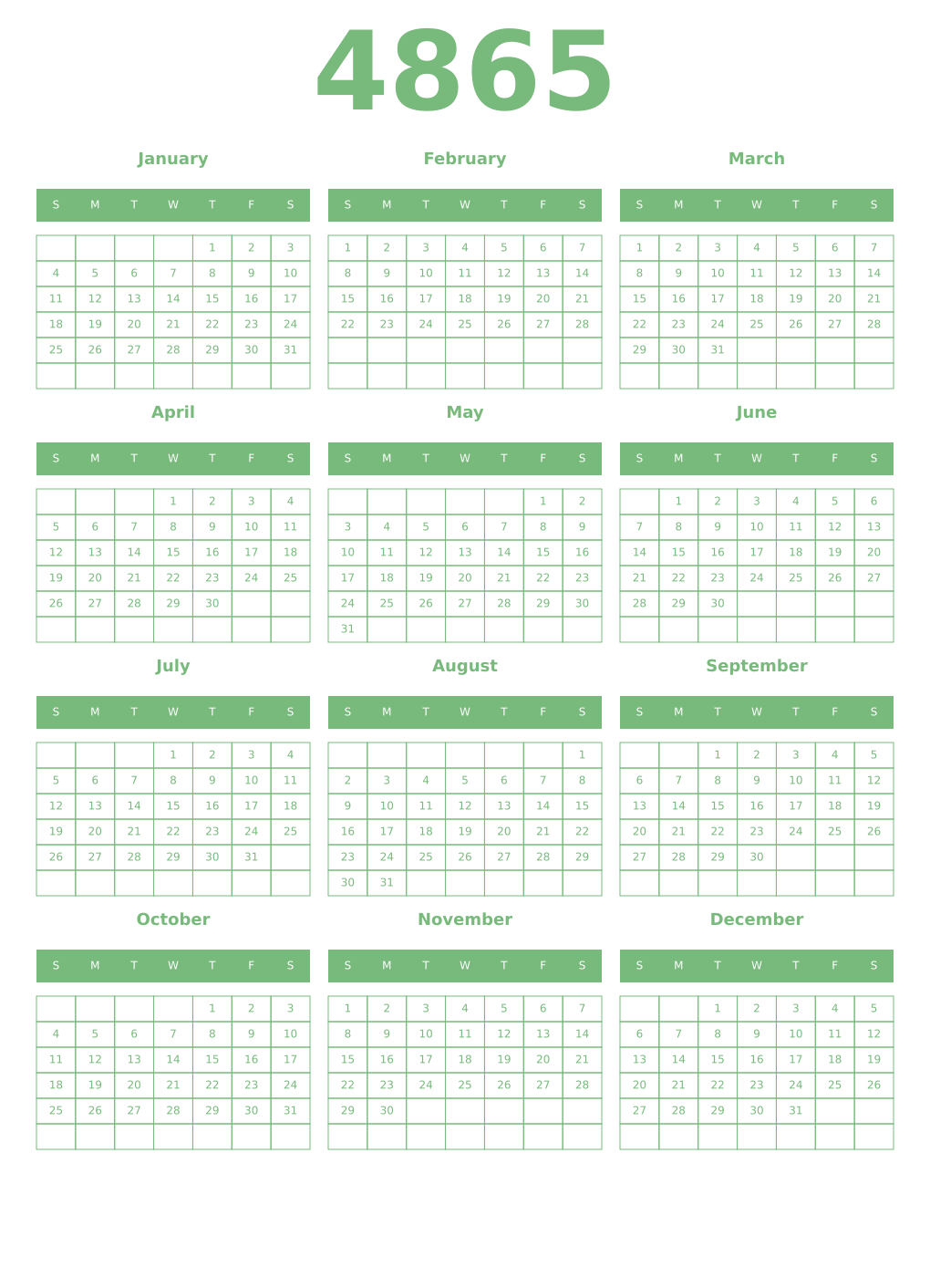 4865

January

| S | M | T | W | T | F | S |
|---|---|---|---|---|---|---|
| | | | | 1 | 2 | 3 |
| 4 | 5 | 6 | 7 | 8 | 9 | 10 |
| 11 | 12 | 13 | 14 | 15 | 16 | 17 |
| 18 | 19 | 20 | 21 | 22 | 23 | 24 |
| 25 | 26 | 27 | 28 | 29 | 30 | 31 |
| | | | | | | |

February

| S | M | T | W | T | F | S |
|---|---|---|---|---|---|---|
| 1 | 2 | 3 | 4 | 5 | 6 | 7 |
| 8 | 9 | 10 | 11 | 12 | 13 | 14 |
| 15 | 16 | 17 | 18 | 19 | 20 | 21 |
| 22 | 23 | 24 | 25 | 26 | 27 | 28 |
| | | | | | | |
| | | | | | | |

March

| S | M | T | W | T | F | S |
|---|---|---|---|---|---|---|
| 1 | 2 | 3 | 4 | 5 | 6 | 7 |
| 8 | 9 | 10 | 11 | 12 | 13 | 14 |
| 15 | 16 | 17 | 18 | 19 | 20 | 21 |
| 22 | 23 | 24 | 25 | 26 | 27 | 28 |
| 29 | 30 | 31 | | | | |
| | | | | | | |

April

| S | M | T | W | T | F | S |
|---|---|---|---|---|---|---|
| | | | 1 | 2 | 3 | 4 |
| 5 | 6 | 7 | 8 | 9 | 10 | 11 |
| 12 | 13 | 14 | 15 | 16 | 17 | 18 |
| 19 | 20 | 21 | 22 | 23 | 24 | 25 |
| 26 | 27 | 28 | 29 | 30 | | |
| | | | | | | |

May

| S | M | T | W | T | F | S |
|---|---|---|---|---|---|---|
| | | | | | 1 | 2 |
| 3 | 4 | 5 | 6 | 7 | 8 | 9 |
| 10 | 11 | 12 | 13 | 14 | 15 | 16 |
| 17 | 18 | 19 | 20 | 21 | 22 | 23 |
| 24 | 25 | 26 | 27 | 28 | 29 | 30 |
| 31 | | | | | | |

June

| S | M | T | W | T | F | S |
|---|---|---|---|---|---|---|
| | 1 | 2 | 3 | 4 | 5 | 6 |
| 7 | 8 | 9 | 10 | 11 | 12 | 13 |
| 14 | 15 | 16 | 17 | 18 | 19 | 20 |
| 21 | 22 | 23 | 24 | 25 | 26 | 27 |
| 28 | 29 | 30 | | | | |
| | | | | | | |

July

| S | M | T | W | T | F | S |
|---|---|---|---|---|---|---|
| | | | 1 | 2 | 3 | 4 |
| 5 | 6 | 7 | 8 | 9 | 10 | 11 |
| 12 | 13 | 14 | 15 | 16 | 17 | 18 |
| 19 | 20 | 21 | 22 | 23 | 24 | 25 |
| 26 | 27 | 28 | 29 | 30 | 31 | |
| | | | | | | |

August

| S | M | T | W | T | F | S |
|---|---|---|---|---|---|---|
| | | | | | | 1 |
| 2 | 3 | 4 | 5 | 6 | 7 | 8 |
| 9 | 10 | 11 | 12 | 13 | 14 | 15 |
| 16 | 17 | 18 | 19 | 20 | 21 | 22 |
| 23 | 24 | 25 | 26 | 27 | 28 | 29 |
| 30 | 31 | | | | | |

September

| S | M | T | W | T | F | S |
|---|---|---|---|---|---|---|
| | | 1 | 2 | 3 | 4 | 5 |
| 6 | 7 | 8 | 9 | 10 | 11 | 12 |
| 13 | 14 | 15 | 16 | 17 | 18 | 19 |
| 20 | 21 | 22 | 23 | 24 | 25 | 26 |
| 27 | 28 | 29 | 30 | | | |
| | | | | | | |

October

| S | M | T | W | T | F | S |
|---|---|---|---|---|---|---|
| | | | | 1 | 2 | 3 |
| 4 | 5 | 6 | 7 | 8 | 9 | 10 |
| 11 | 12 | 13 | 14 | 15 | 16 | 17 |
| 18 | 19 | 20 | 21 | 22 | 23 | 24 |
| 25 | 26 | 27 | 28 | 29 | 30 | 31 |
| | | | | | | |

November

| S | M | T | W | T | F | S |
|---|---|---|---|---|---|---|
| 1 | 2 | 3 | 4 | 5 | 6 | 7 |
| 8 | 9 | 10 | 11 | 12 | 13 | 14 |
| 15 | 16 | 17 | 18 | 19 | 20 | 21 |
| 22 | 23 | 24 | 25 | 26 | 27 | 28 |
| 29 | 30 | | | | | |
| | | | | | | |

December

| S | M | T | W | T | F | S |
|---|---|---|---|---|---|---|
| | | 1 | 2 | 3 | 4 | 5 |
| 6 | 7 | 8 | 9 | 10 | 11 | 12 |
| 13 | 14 | 15 | 16 | 17 | 18 | 19 |
| 20 | 21 | 22 | 23 | 24 | 25 | 26 |
| 27 | 28 | 29 | 30 | 31 | | |
| | | | | | | |